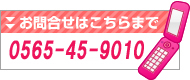 お問合せはこちらまで
0565-45-9010